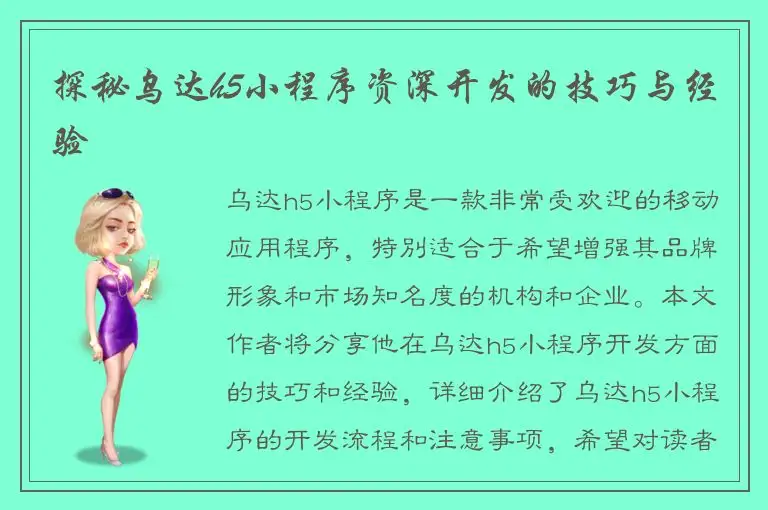 探秘乌达h5小程序资深开发的技巧与经验

乌达h5小程序是一款非常受欢迎的移动应用程序，特别适合于希望增强其品牌形象和市场知名度的机构和企业。本文作者将分享他在乌达h5小程序开发方面的技巧和经验，详细介绍了乌达h5小程序的开发流程和注意事项，希望对读者